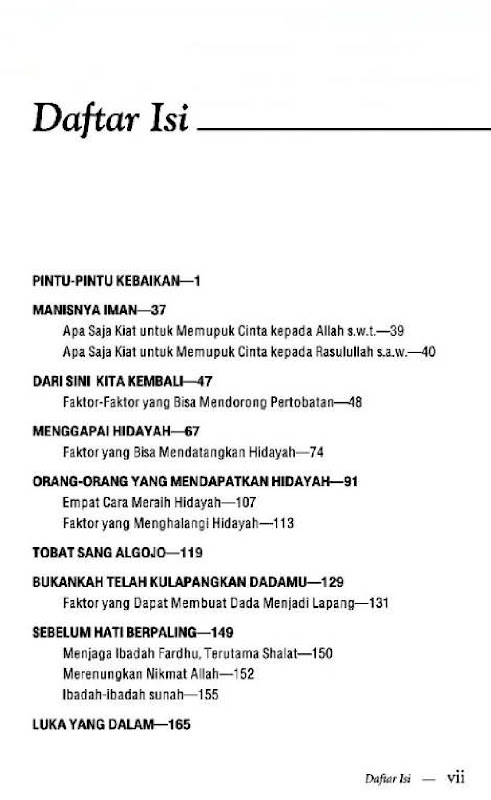 Daftar Isi

PINTU-PINTU KEBAIKAN—1

MANISNYA IMAN—37
Apa Saja Kiat untuk Memupuk Cinta kepada Allah s.w.t.—39
Apa Saja Kiat untuk Memupuk Cinta kepada Rasulullah s.a.w.—40

DARI SINI KITA KEMBALI—47
Faktor-Faktor yang Bisa Mendorong Pertobatan—48

MENGGAPAI HIDAYAH—67
Faktor yang Bisa Mendatangkan Hidayah—74

ORANG-ORANG YANG MENDAPATKAN HIDAYAH—91
Empat Cara Meraih Hidayah—107
Faktor yang Menghalangi Hidayah—113

TOBAT SANG ALGOJO—119

BUKANKAH TELAH KULAPANGKAN DADAMU—129
Faktor yang Dapat Membuat Dada Menjadi Lapang—131

SEBELUM HATI BERPALING—149
Menjaga Ibadah Fardhu, Terutama Shalat—150
Merenungkan Nikmat Allah—152
Ibadah-ibadah sunah—155

LUKA YANG DALAM—165

Daftar Isi — vii